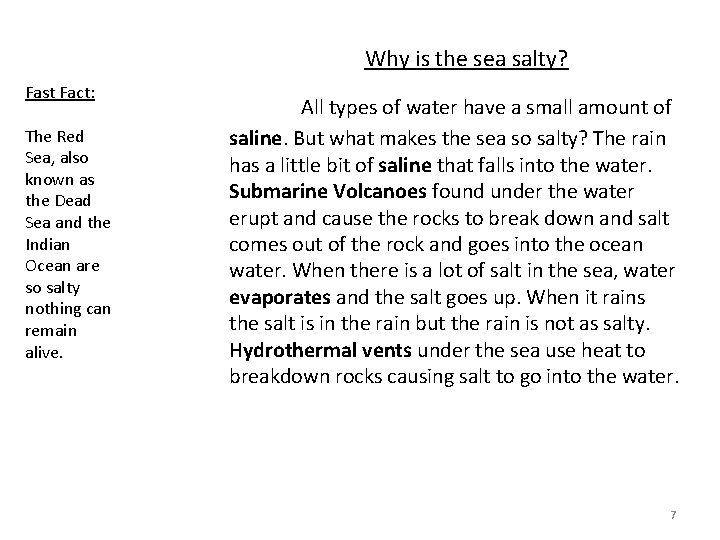 Why is the sea salty?

Fast Fact:

The Red Sea, also known as the Dead Sea and the Indian Ocean are so salty nothing can remain alive.

All types of water have a small amount of saline. But what makes the sea so salty? The rain has a little bit of saline that falls into the water. Submarine Volcanoes found under the water erupt and cause the rocks to break down and salt comes out of the rock and goes into the ocean water. When there is a lot of salt in the sea, water evaporates and the salt goes up. When it rains the salt is in the rain but the rain is not as salty. Hydrothermal vents under the sea use heat to breakdown rocks causing salt to go into the water.

7